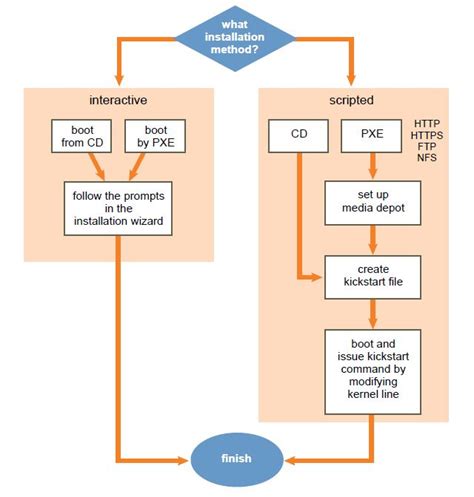 what installation method?

interactive

boot from CD

boot by PXE

follow the prompts in the installation wizard

scripted

CD

PXE

HTTP
HTTPS
FTP
NFS

set up media depot

create kickstart file

boot and issue kickstart command by modifying kernel line

finish